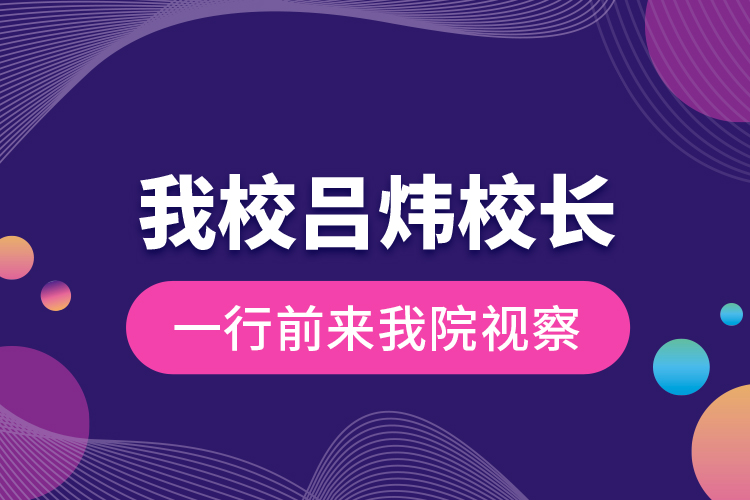 我校吕炜校长

一行前来我院视察